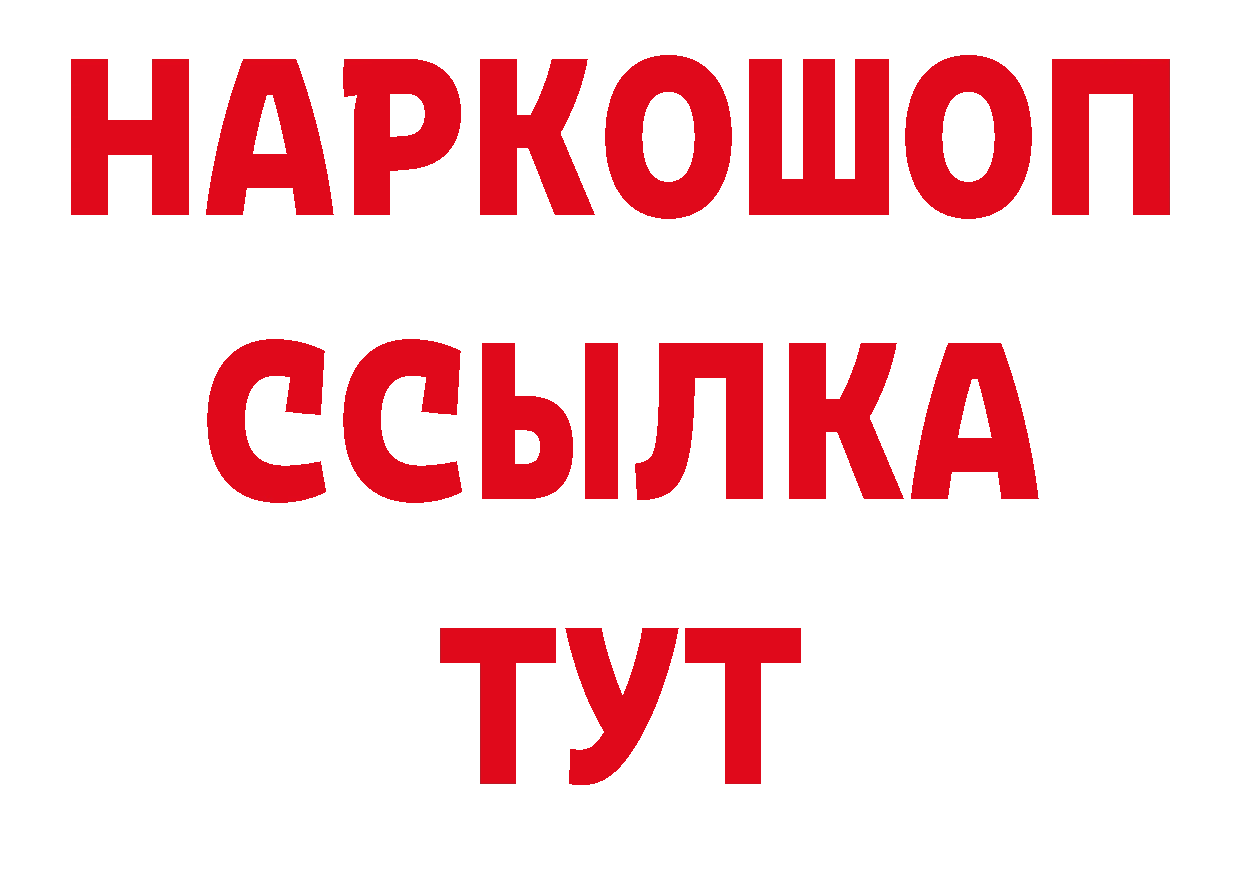 НАРКОШОП
ССЫЛКА
ТУТ